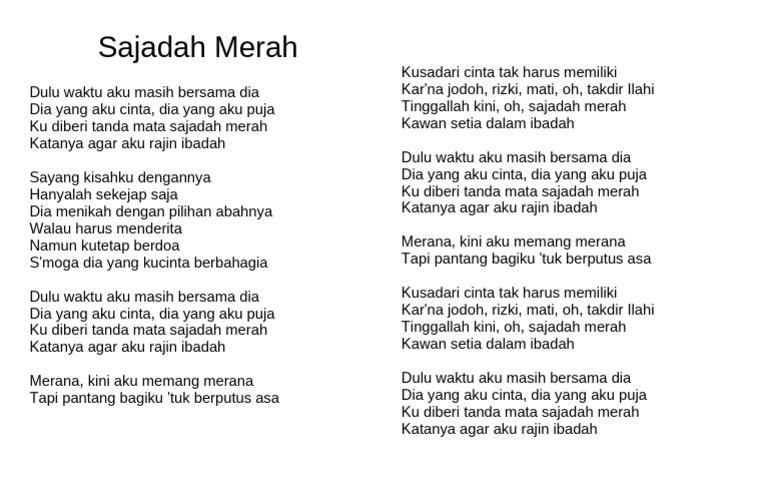 Sajadah Merah

Dulu waktu aku masih bersama dia
Dia yang aku cinta, dia yang aku puja
Ku diberi tanda mata sajadah merah
Katanya agar aku rajin ibadah

Sayang kisahku dengannya
Hanyalah sekejap saja
Dia menikah dengan pilihan abahnya
Walau harus menderita
Namun kutetap berdoa
S'moga dia yang kucinta berbahagia

Dulu waktu aku masih bersama dia
Dia yang aku cinta, dia yang aku puja
Ku diberi tanda mata sajadah merah
Katanya agar aku rajin ibadah

Merana, kini aku memang merana
Tapi pantang bagiku 'tuk berputus asa

Kusadari cinta tak harus memiliki
Kar'na jodoh, rizki, mati, oh, takdir Ilahi
Tinggallah kini, oh, sajadah merah
Kawan setia dalam ibadah

Dulu waktu aku masih bersama dia
Dia yang aku cinta, dia yang aku puja
Ku diberi tanda mata sajadah merah
Katanya agar aku rajin ibadah

Merana, kini aku memang merana
Tapi pantang bagiku 'tuk berputus asa

Kusadari cinta tak harus memiliki
Kar'na jodoh, rizki, mati, oh, takdir Ilahi
Tinggallah kini, oh, sajadah merah
Kawan setia dalam ibadah

Dulu waktu aku masih bersama dia
Dia yang aku cinta, dia yang aku puja
Ku diberi tanda mata sajadah merah
Katanya agar aku rajin ibadah